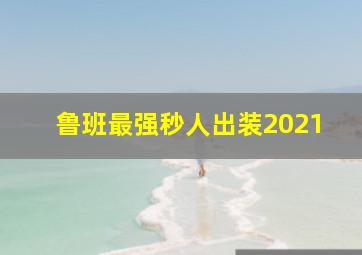 鲁班最强秒人出装2021